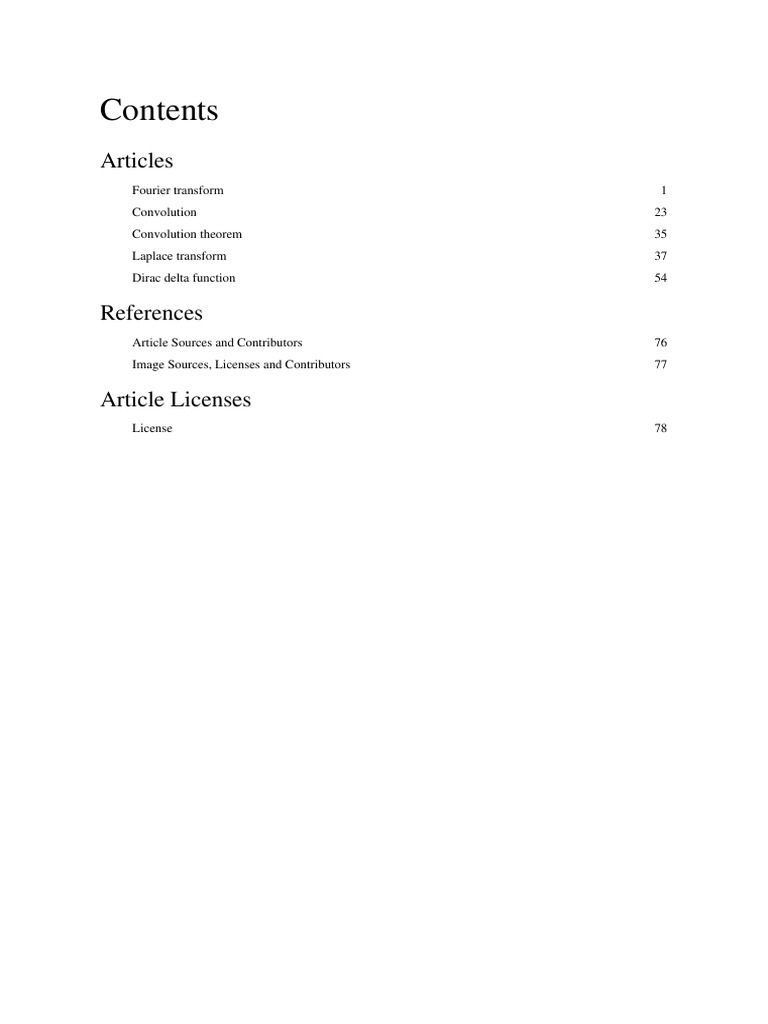 Contents

Articles

Fourier transform 1
Convolution 23
Convolution theorem 35
Laplace transform 37
Dirac delta function 54

References

Article Sources and Contributors 76
Image Sources, Licenses and Contributors 77

Article Licenses

License 78